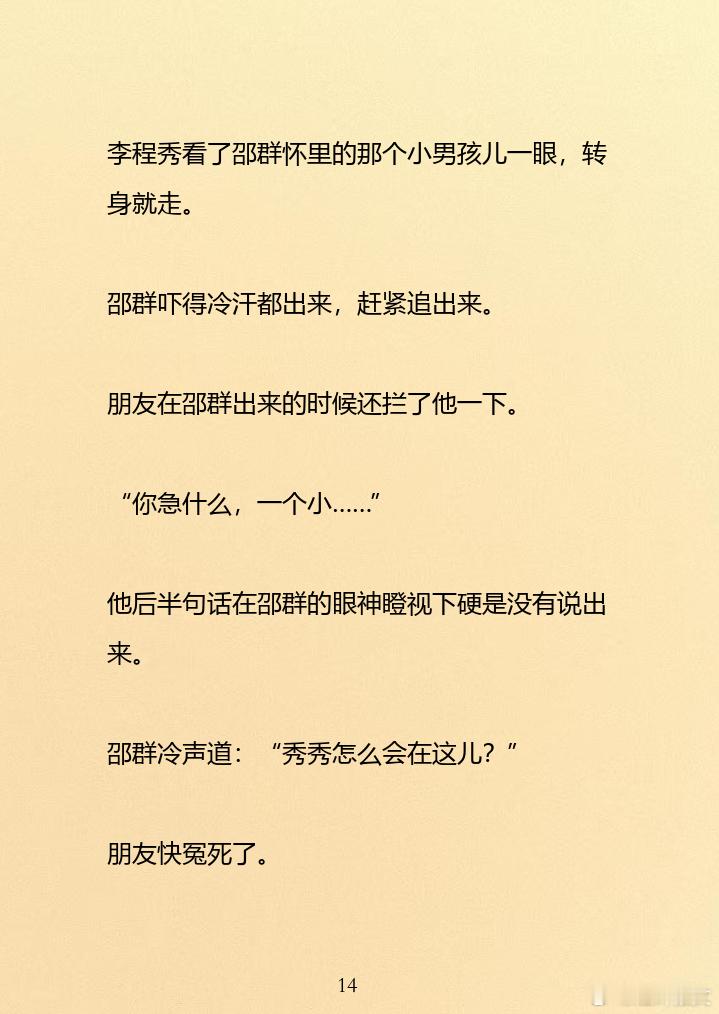 李程秀看了邵群怀里的那个小男孩儿一眼，转身就走。

邵群吓得冷汗都出来，赶紧追出来。

朋友在邵群出来的时候还拦了他一下。

“你急什么，一个小……”

他后半句话在邵群的眼神瞪视下硬是没有说出来。

邵群冷声道：“秀秀怎么会在这儿？”

朋友快冤死了。

14